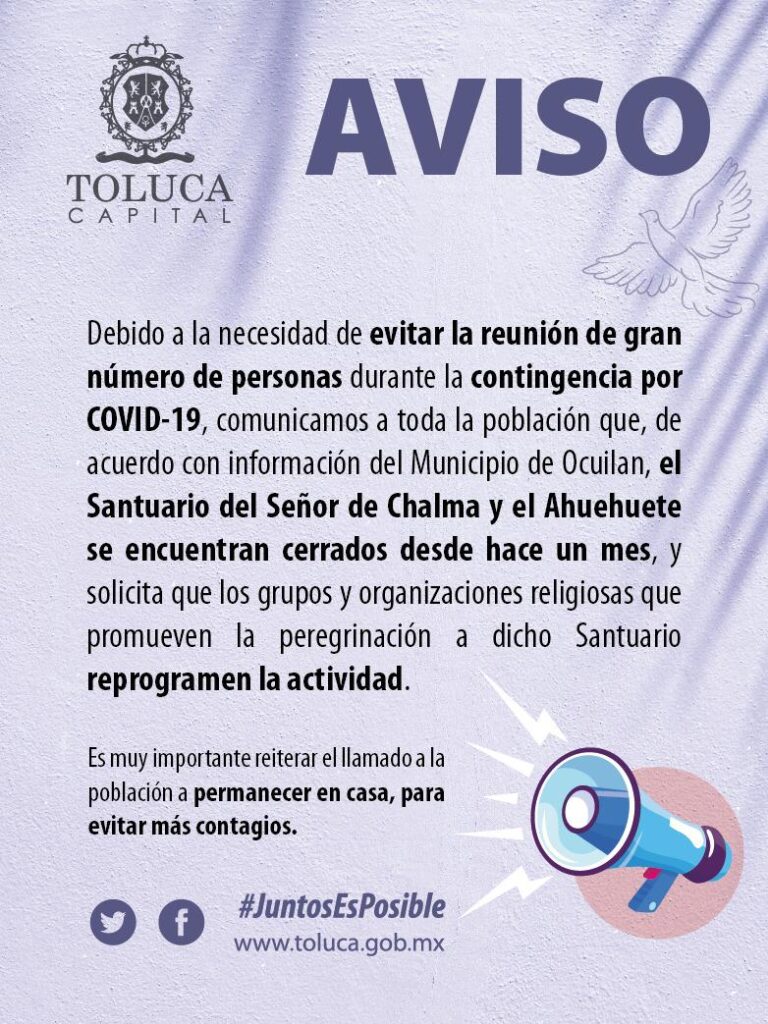 TOLUCA
CAPITAL

AVISO

Debido a la necesidad de evitar la reunión de gran número de personas durante la contingencia por COVID-19, comunicamos a toda la población que, de acuerdo con información del Municipio de Ocuilan, el Santuario del Señor de Chalma y el Ahuehuete se encuentran cerrados desde hace un mes, y solicita que los grupos y organizaciones religiosas que promueven la peregrinación a dicho Santuario reprogramen la actividad.

Es muy importante reiterar el llamado a la población a permanecer en casa, para evitar más contagios.

#JuntosEsPosible
www.toluca.gob.mx